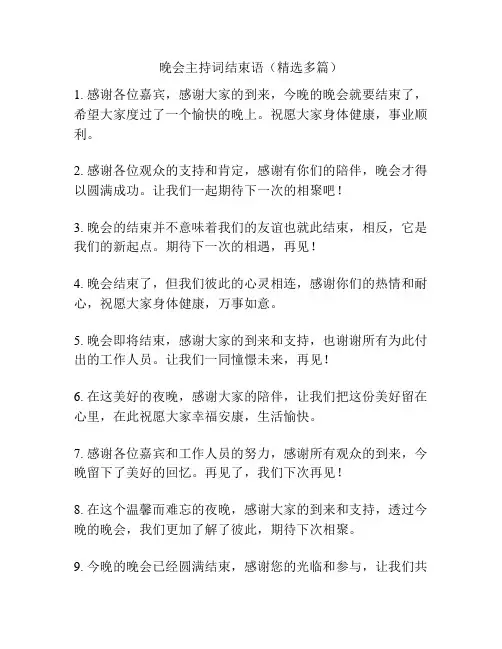 晚会主持词结束语（精选多篇）

1. 感谢各位嘉宾，感谢大家的到来，今晚的晚会就要结束了，希望大家度过了一个愉快的晚上。祝愿大家身体健康，事业顺利。

2. 感谢各位观众的支持和肯定，感谢有你们的陪伴，晚会才得以圆满成功。让我们一起期待下一次的相聚吧！

3. 晚会的结束并不意味着我们的友谊也就此结束，相反，它是我们的新起点。期待下一次的相遇，再见！

4. 晚会结束了，但我们彼此的心灵相连，感谢你们的热情和耐心，祝愿大家身体健康，万事如意。

5. 晚会即将结束，感谢大家的到来和支持，也谢谢所有为此付出的工作人员。让我们一同憧憬未来，再见！

6. 在这美好的夜晚，感谢大家的陪伴，让我们把这份美好留在心里，在此祝愿大家幸福安康，生活愉快。

7. 感谢各位嘉宾和工作人员的努力，感谢所有观众的到来，今晚留下了美好的回忆。再见了，我们下次再见！

8. 在这个温馨而难忘的夜晚，感谢大家的到来和支持，透过今晚的晚会，我们更加了解了彼此，期待下次相聚。

9. 今晚的晚会已经圆满结束，感谢您的光临和参与，让我们共